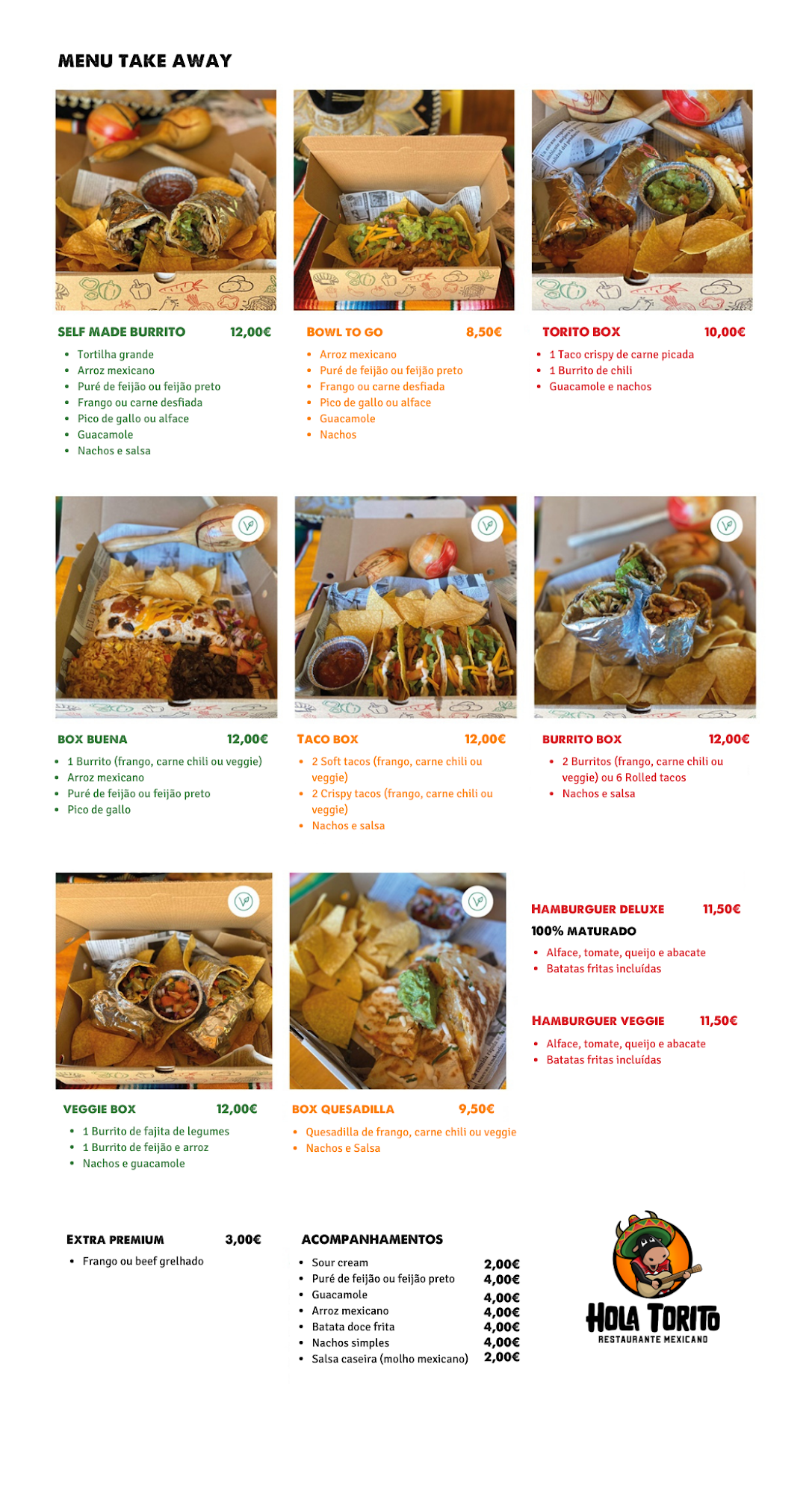 MENU TAKE AWAY

SELF MADE BURRITO 12,00€
• Tortilha grande
• Arroz mexicano
• Puré de feijão ou feijão preto
• Frango ou carne desfiada
• Pico de gallo ou alface
• Guacamole
• Nachos e salsa

BOWL TO GO 8,50€
• Arroz mexicano
• Puré de feijão ou feijão preto
• Frango ou carne desfiada
• Pico de gallo ou alface
• Guacamole
• Nachos

TORITO BOX 10,00€
• 1 Taco crispy de carne picada
• 1 Burrito de chili
• Guacamole e nachos

BOX BUENA 12,00€
• 1 Burrito (frango, carne chili ou veggie)
• Arroz mexicano
• Puré de feijão ou feijão preto
• Pico de gallo

TACO BOX 12,00€
• 2 Soft tacos (frango, carne chili ou veggie)
• 2 Crispy tacos (frango, carne chili ou veggie)
• Nachos e salsa

BURRITO BOX 12,00€
• 2 Burritos (frango, carne chili ou veggie) ou 6 Rolled tacos
• Nachos e salsa

VEGGIE BOX 12,00€
• 1 Burrito de fajita de legumes
• 1 Burrito de feijão e arroz
• Nachos e guacamole

BOX QUESADILLA 9,50€
• Quesadilla de frango, carne chili ou veggie
• Nachos e Salsa

HAMBURGUER DELUXE 11,50€
100% MATURADO
• Alface, tomate, queijo e abacate
• Batatas fritas incluídas

HAMBURGUER VEGGIE 11,50€
• Alface, tomate, queijo e abacate
• Batatas fritas incluídas

EXTRA PREMIUM 3,00€
• Frango ou beef grelhado

ACOMPANHAMENTOS
• Sour cream 2,00€
• Puré de feijão ou feijão preto 4,00€
• Guacamole 4,00€
• Arroz mexicano 4,00€
• Batata doce frita 4,00€
• Nachos simples 4,00€
• Salsa caseira (molho mexicano) 2,00€

HOLA TORITO
RESTAURANTE MEXICANO